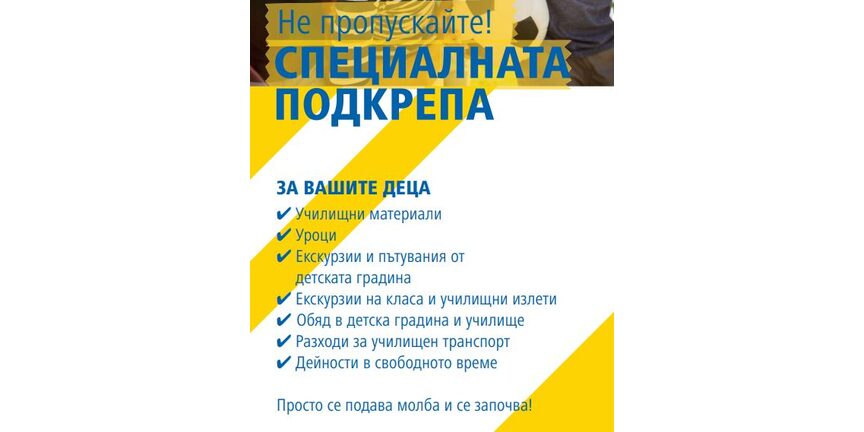 Не пропускайте!
СПЕЦИАЛНАТА ПОДКРЕПА

ЗА ВАШИТЕ ДЕЦА
✔ Училищни материали
✔ Уроци
✔ Екскурзии и пътувания от детската градина
✔ Екскурзии на класа и училищни излети
✔ Обяд в детска градина и училище
✔ Разходи за училищен транспорт
✔ Дейности в свободното време

Просто се подава молба и се започва!